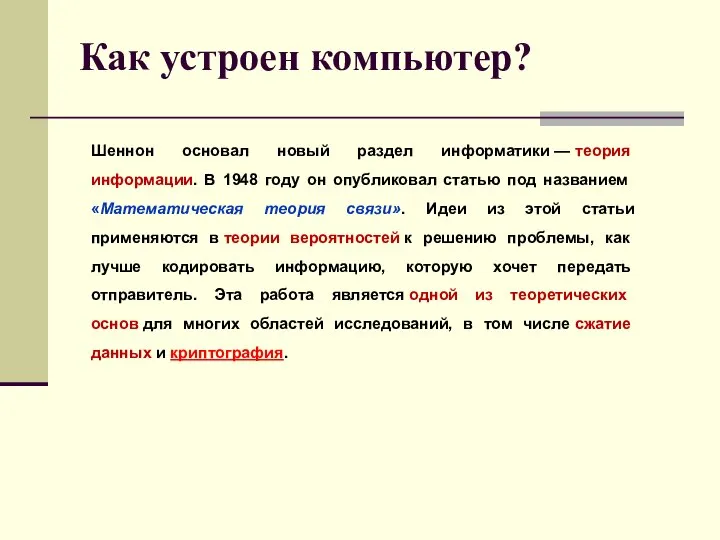 Как устроен компьютер?

Шеннон основал новый раздел информатики — теория информации. В 1948 году он опубликовал статью под названием «Математическая теория связи». Идеи из этой статьи применяются в теории вероятностей к решению проблемы, как лучше кодировать информацию, которую хочет передать отправитель. Эта работа является одной из теоретических основ для многих областей исследований, в том числе сжатие данных и криптография.